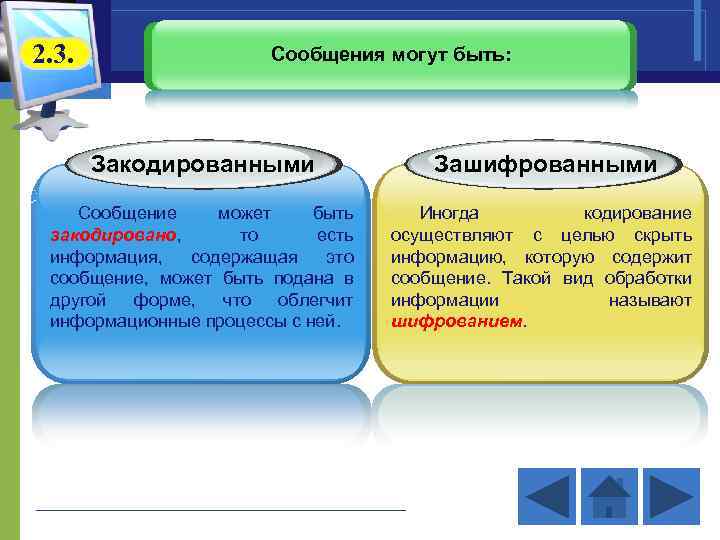 2.3.

Сообщения могут быть:

Закодированными

Сообщение может быть закодировано, то есть информация, содержащая это сообщение, может быть подана в другой форме, что облегчит информационные процессы с ней.

Зашифрованными

Иногда кодирование осуществляют с целью скрыть информацию, которую содержит сообщение. Такой вид обработки информации называют шифрованием.